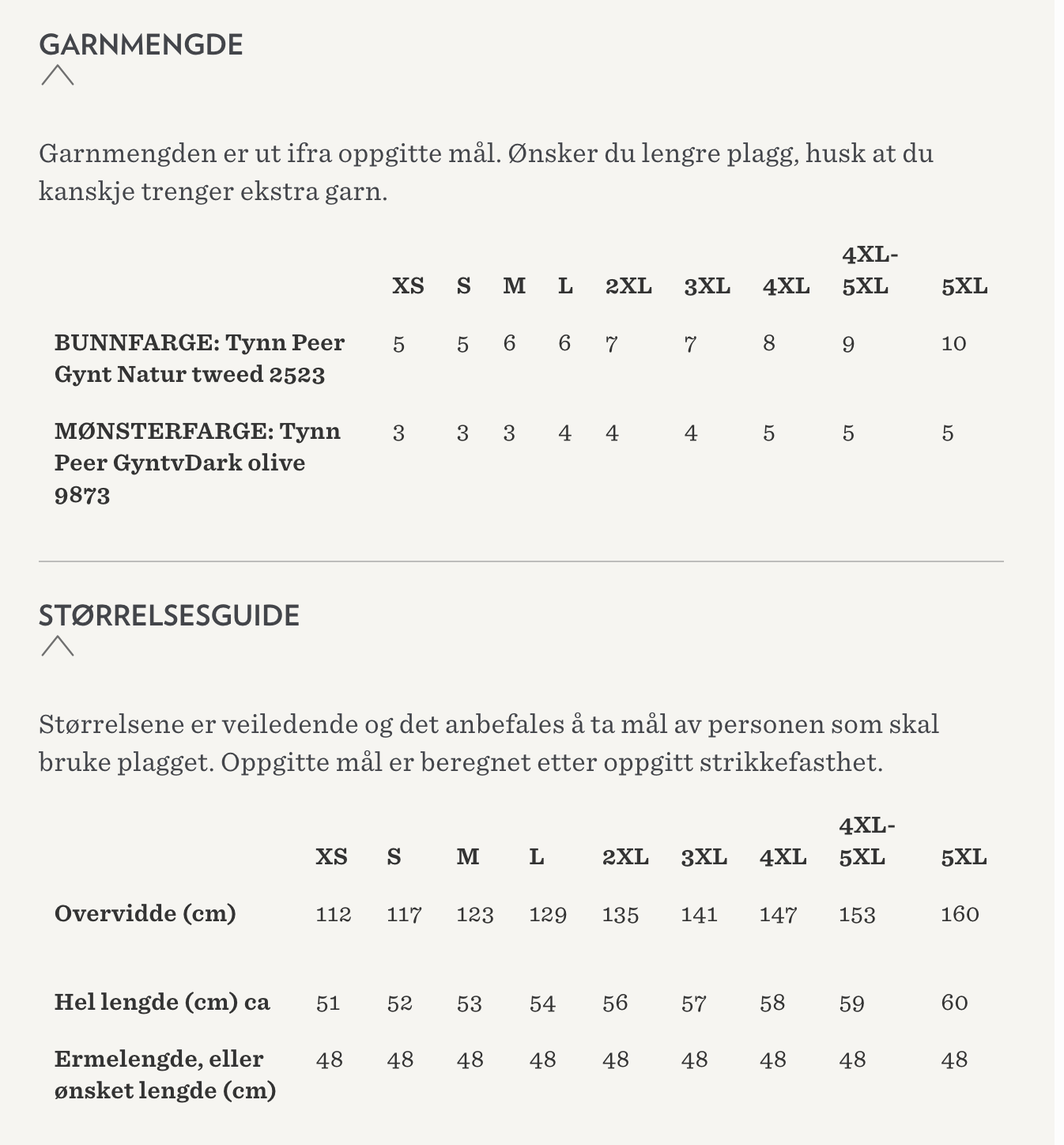 GARNMENGDE

Garnmengden er ut ifra oppgitte mål. Ønsker du lengre plagg, husk at du kanskje trenger ekstra garn.

| | XS | S | M | L | 2XL | 3XL | 4XL | 4XL-5XL | 5XL |
|---|---|---|---|---|---|---|---|---|---|
| BUNNFARGE: Tynn Peer Gynt Natur tweed 2523 | 5 | 5 | 6 | 6 | 7 | 7 | 8 | 9 | 10 |
| MØNSTERFARGE: Tynn Peer GyntvDark olive 9873 | 3 | 3 | 3 | 4 | 4 | 4 | 5 | 5 | 5 |

STØRRELSESGUIDE

Størrelsene er veiledende og det anbefales å ta mål av personen som skal bruke plagget. Oppgitte mål er beregnet etter oppgitt strikkefasthet.

| | XS | S | M | L | 2XL | 3XL | 4XL | 4XL-5XL | 5XL |
|---|---|---|---|---|---|---|---|---|---|
| Overvidde (cm) | 112 | 117 | 123 | 129 | 135 | 141 | 147 | 153 | 160 |
| Hel lengde (cm) ca | 51 | 52 | 53 | 54 | 56 | 57 | 58 | 59 | 60 |
| Ermelengde, eller ønsket lengde (cm) | 48 | 48 | 48 | 48 | 48 | 48 | 48 | 48 | 48 |